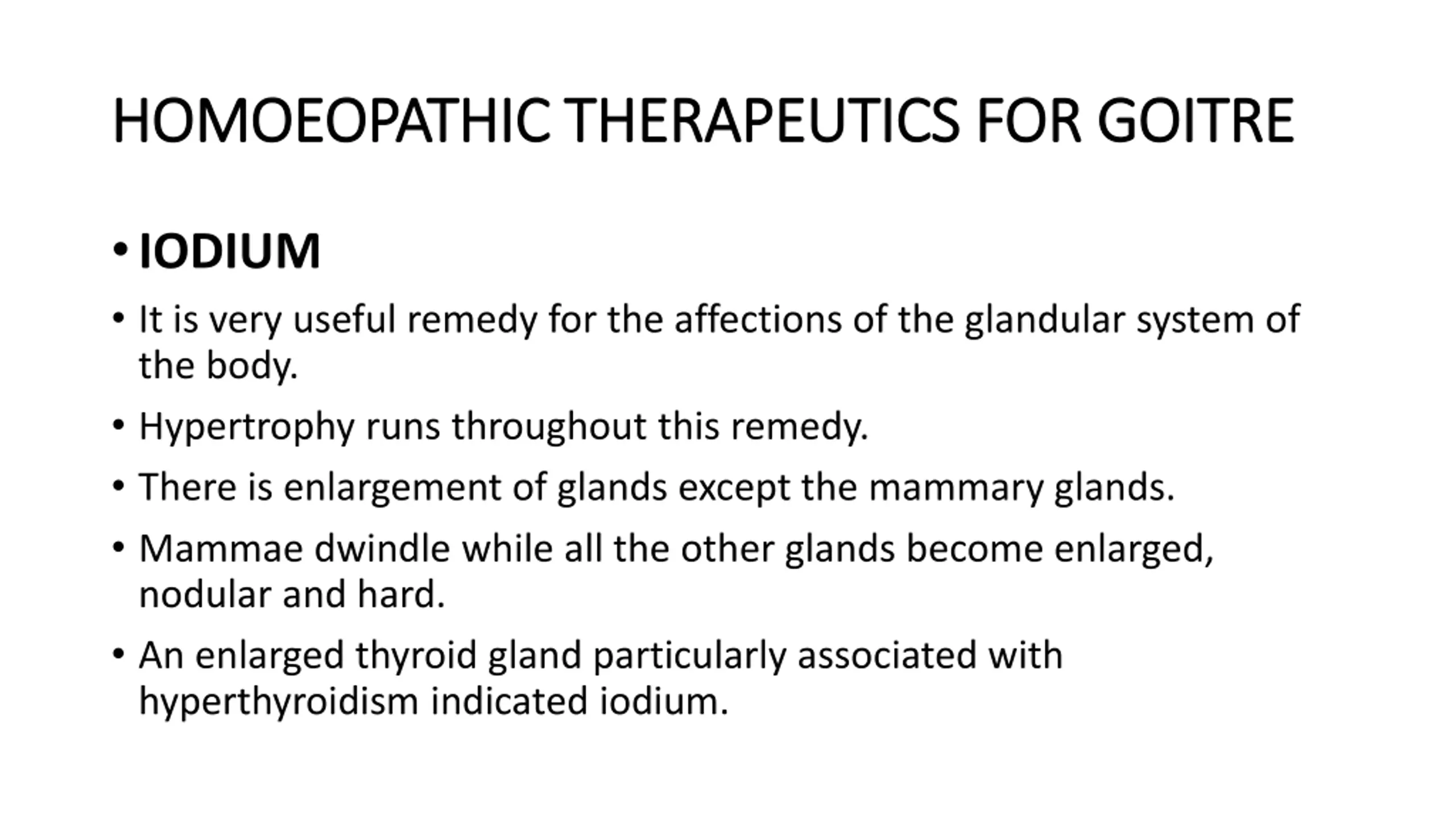 HOMOEOPATHIC THERAPEUTICS FOR GOITRE

• IODIUM

• It is very useful remedy for the affections of the glandular system of the body.

• Hypertrophy runs throughout this remedy.

• There is enlargement of glands except the mammary glands.

• Mammae dwindle while all the other glands become enlarged, nodular and hard.

• An enlarged thyroid gland particularly associated with hyperthyroidism indicated iodium.